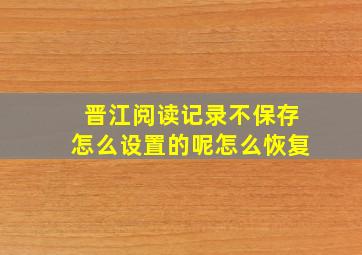 晋江阅读记录不保存
怎么设置的呢怎么恢复